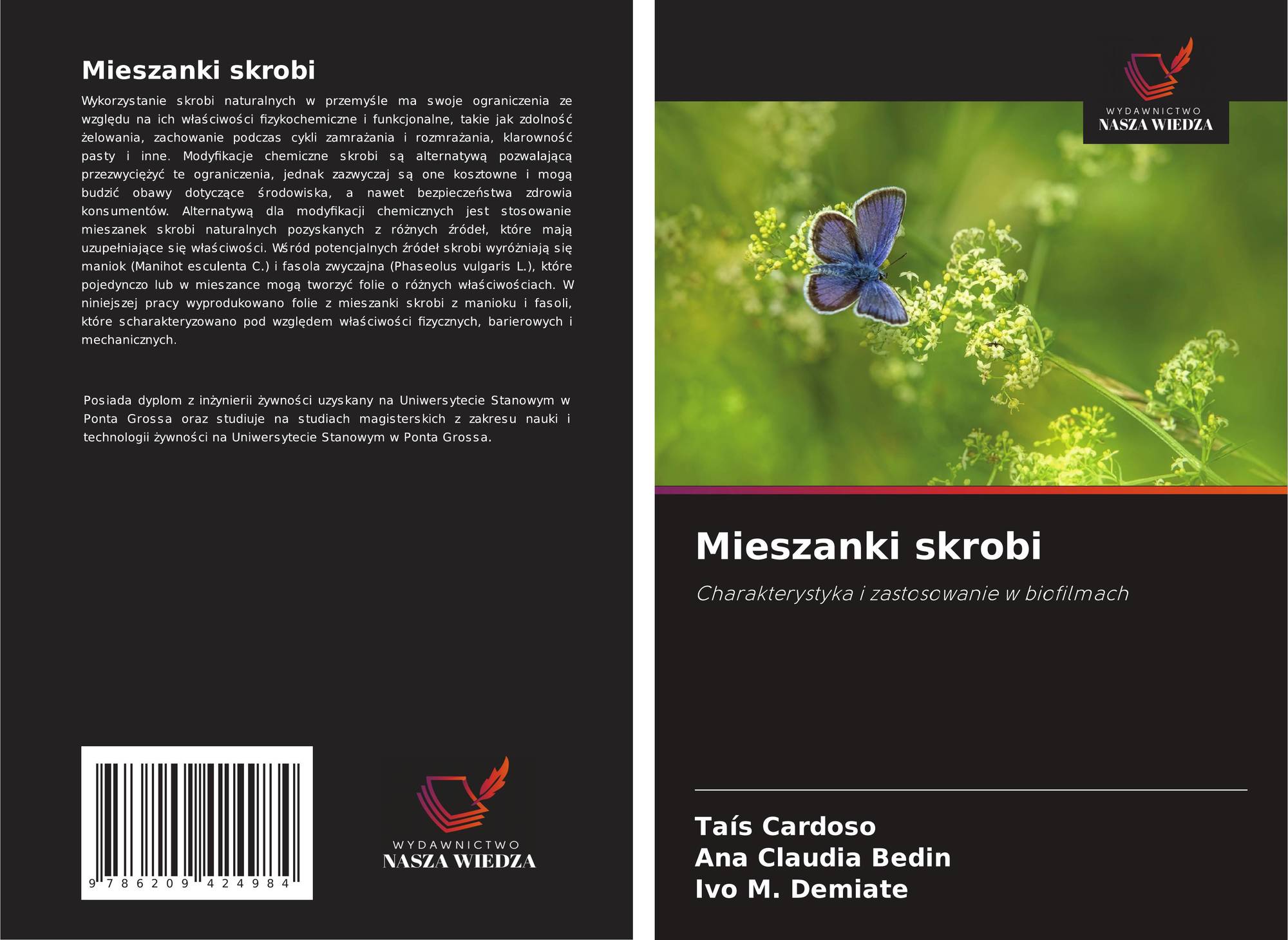 Mieszanki skrobi

Wykorzystanie skrobi naturalnych w przemyśle ma swoje ograniczenia ze względu na ich właściwości fizykochemiczne i funkcjonalne, takie jak zdolność żelowania, zachowanie podczas cykli zamrażania i rozmrażania, klarowność pasty i inne. Modyfikacje chemiczne skrobi są alternatywą pozwalającą przezwyciężyć te ograniczenia, jednak zazwyczaj są one kosztowne i mogą budzić obawy dotyczące środowiska, a nawet bezpieczeństwa zdrowia konsumentów. Alternatywą dla modyfikacji chemicznych jest stosowanie mieszanek skrobi naturalnych pozyskanych z różnych źródeł, które mają uzupełniające się właściwości. Wśród potencjalnych źródeł skrobi wyróżniają się maniok (Manihot esculenta C.) i fasola zwyczajna (Phaseolus vulgaris L.), które pojedynczo lub w mieszance mogą tworzyć folie o różnych właściwościach. W niniejszej pracy wyprodukowano folie z mieszanki skrobi z manioku i fasoli, które scharakteryzowano pod względem właściwości fizycznych, barierowych i mechanicznych.

Posiada dyplom z inżynierii żywności uzyskany na Uniwersytecie Stanowym w Ponta Grossa oraz studiuje na studiach magisterskich z zakresu nauki i technologii żywności na Uniwersytecie Stanowym w Ponta Grossa.

9 786209 424984

WYDAWNICTWO
NASZA WIEDZA

WYDAWNICTWO
NASZA WIEDZA

Mieszanki skrobi

Charakterystyka i zastosowanie w biofilmach

Taís Cardoso
Ana Claudia Bedin
Ivo M. Demiate